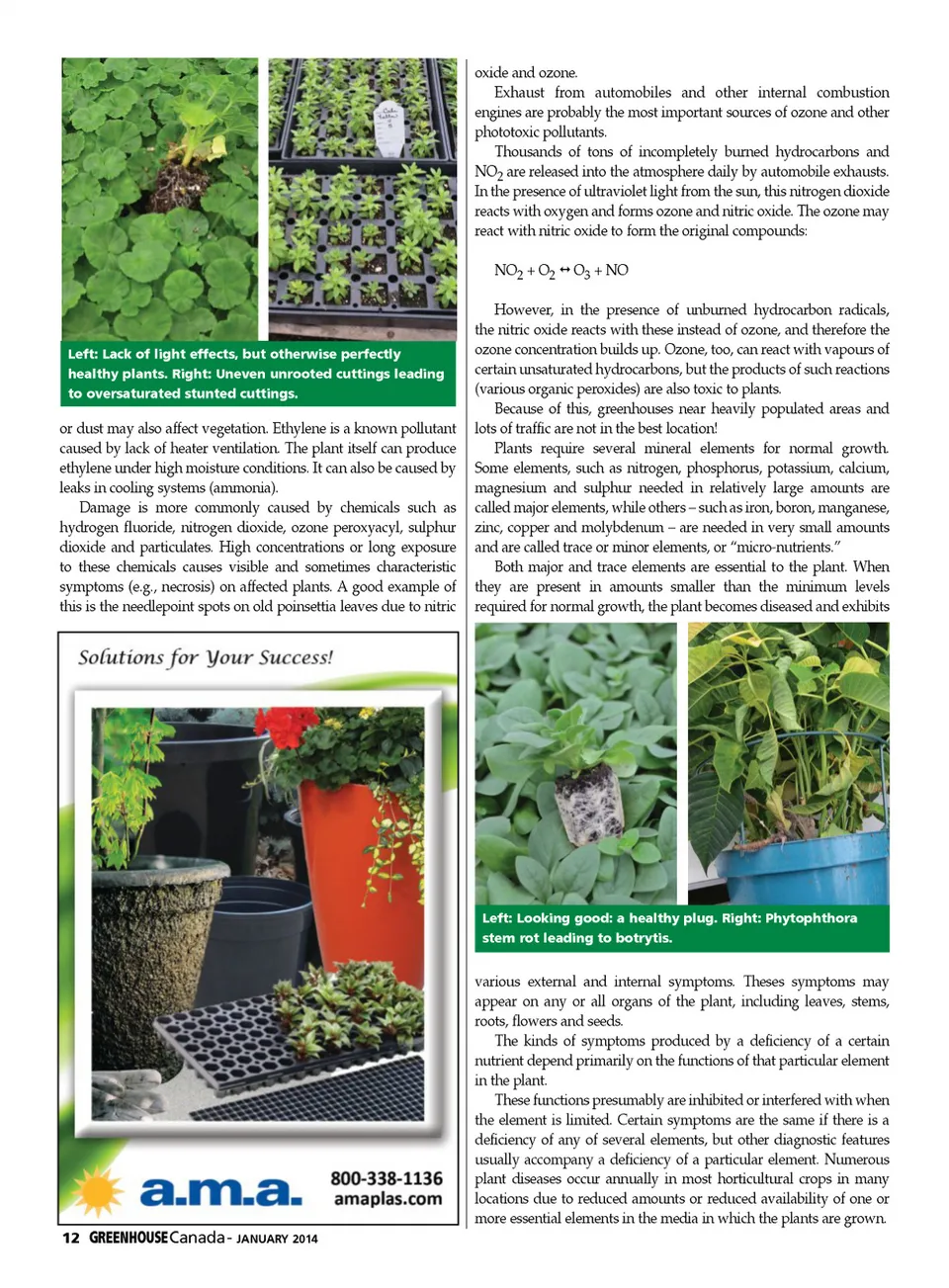 Left: Lack of light effects, but otherwise perfectly healthy plants. Right: Uneven unrooted cuttings leading to oversaturated stunted cuttings.

or dust may also affect vegetation. Ethylene is a known pollutant caused by lack of heater ventilation. The plant itself can produce ethylene under high moisture conditions. It can also be caused by leaks in cooling systems (ammonia).

Damage is more commonly caused by chemicals such as hydrogen fluoride, nitrogen dioxide, ozone peroxyacyl, sulphur dioxide and particulates. High concentrations or long exposure to these chemicals causes visible and sometimes characteristic symptoms (e.g., necrosis) on affected plants. A good example of this is the needlepoint spots on old poinsettia leaves due to nitric

Solutions for Your Success!

a.m.a. 800-338-1136 amaplas.com

12 GREENHOUSE Canada - JANUARY 2014

oxide and ozone.

Exhaust from automobiles and other internal combustion engines are probably the most important sources of ozone and other phototoxic pollutants.

Thousands of tons of incompletely burned hydrocarbons and $NO_2$ are released into the atmosphere daily by automobile exhausts. In the presence of ultraviolet light from the sun, this nitrogen dioxide reacts with oxygen and forms ozone and nitric oxide. The ozone may react with nitric oxide to form the original compounds:

$NO_2 + O_2 \leftrightarrow O_3 + NO$

However, in the presence of unburned hydrocarbon radicals, the nitric oxide reacts with these instead of ozone, and therefore the ozone concentration builds up. Ozone, too, can react with vapours of certain unsaturated hydrocarbons, but the products of such reactions (various organic peroxides) are also toxic to plants.

Because of this, greenhouses near heavily populated areas and lots of traffic are not in the best location!

Plants require several mineral elements for normal growth. Some elements, such as nitrogen, phosphorus, potassium, calcium, magnesium and sulphur needed in relatively large amounts are called major elements, while others – such as iron, boron, manganese, zinc, copper and molybdenum – are needed in very small amounts and are called trace or minor elements, or "micro-nutrients."

Both major and trace elements are essential to the plant. When they are present in amounts smaller than the minimum levels required for normal growth, the plant becomes diseased and exhibits

Left: Looking good: a healthy plug. Right: Phytophthora stem rot leading to botrytis.

various external and internal symptoms. Theses symptoms may appear on any or all organs of the plant, including leaves, stems, roots, flowers and seeds.

The kinds of symptoms produced by a deficiency of a certain nutrient depend primarily on the functions of that particular element in the plant.

These functions presumably are inhibited or interfered with when the element is limited. Certain symptoms are the same if there is a deficiency of any of several elements, but other diagnostic features usually accompany a deficiency of a particular element. Numerous plant diseases occur annually in most horticultural crops in many locations due to reduced amounts or reduced availability of one or more essential elements in the media in which the plants are grown.